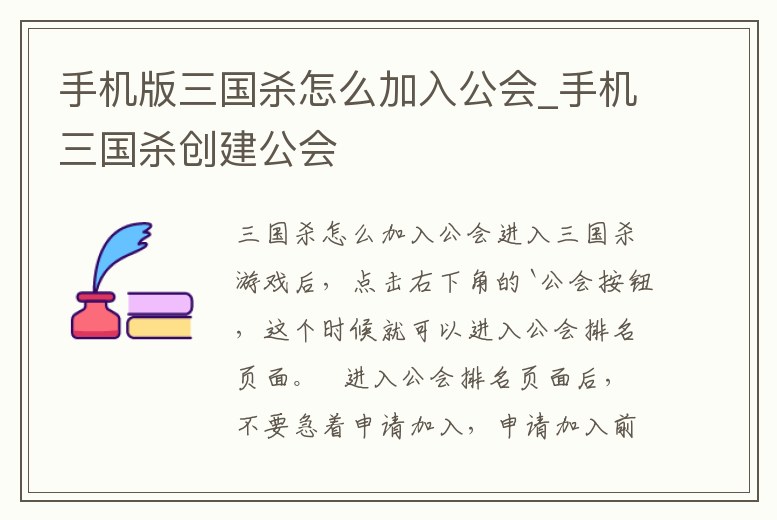 手机版三国杀怎么加入公会_手机三国杀创建公会

三国杀怎么加入公会进入三国杀游戏后，点击右下角的`公会按钮，这个时候就可以进入公会排名页面。 进入公会排名页面后，不要急着申请加入，申请加入前